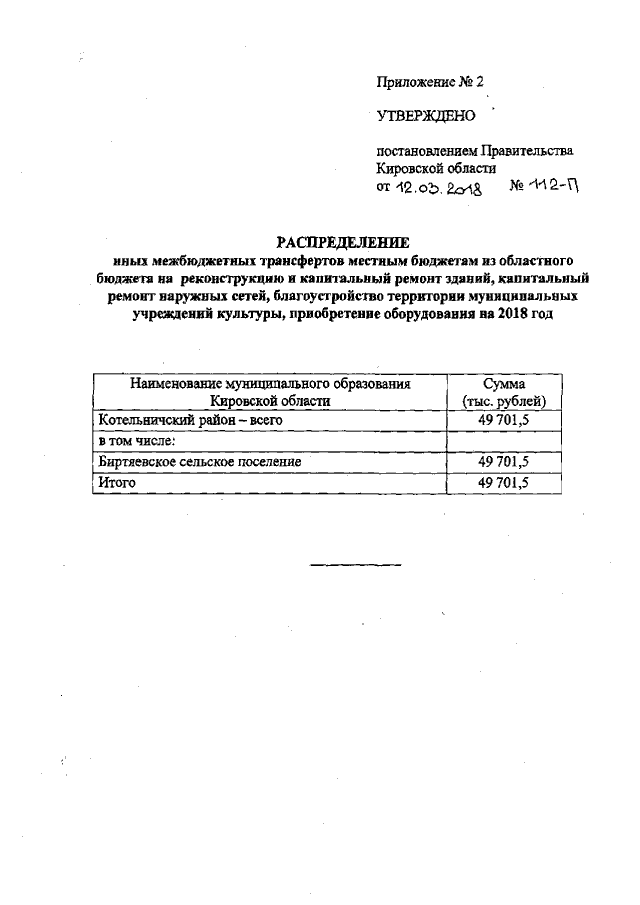 Приложение № 2

УТВЕРЖДЕНО

постановлением Правительства Кировской области
от 12.03.2018 № 112-П

РАСПРЕДЕЛЕНИЕ
иных межбюджетных трансфертов местным бюджетам из областного бюджета на реконструкцию и капитальный ремонт зданий, капитальный ремонт наружных сетей, благоустройство территории муниципальных учреждений культуры, приобретение оборудования на 2018 год

| Наименование муниципального образования Кировской области | Сумма (тыс. рублей) |
|---|---|
| Котельничский район – всего | 49 701,5 |
| в том числе: | |
| Биртяевское сельское поселение | 49 701,5 |
| Итого | 49 701,5 |